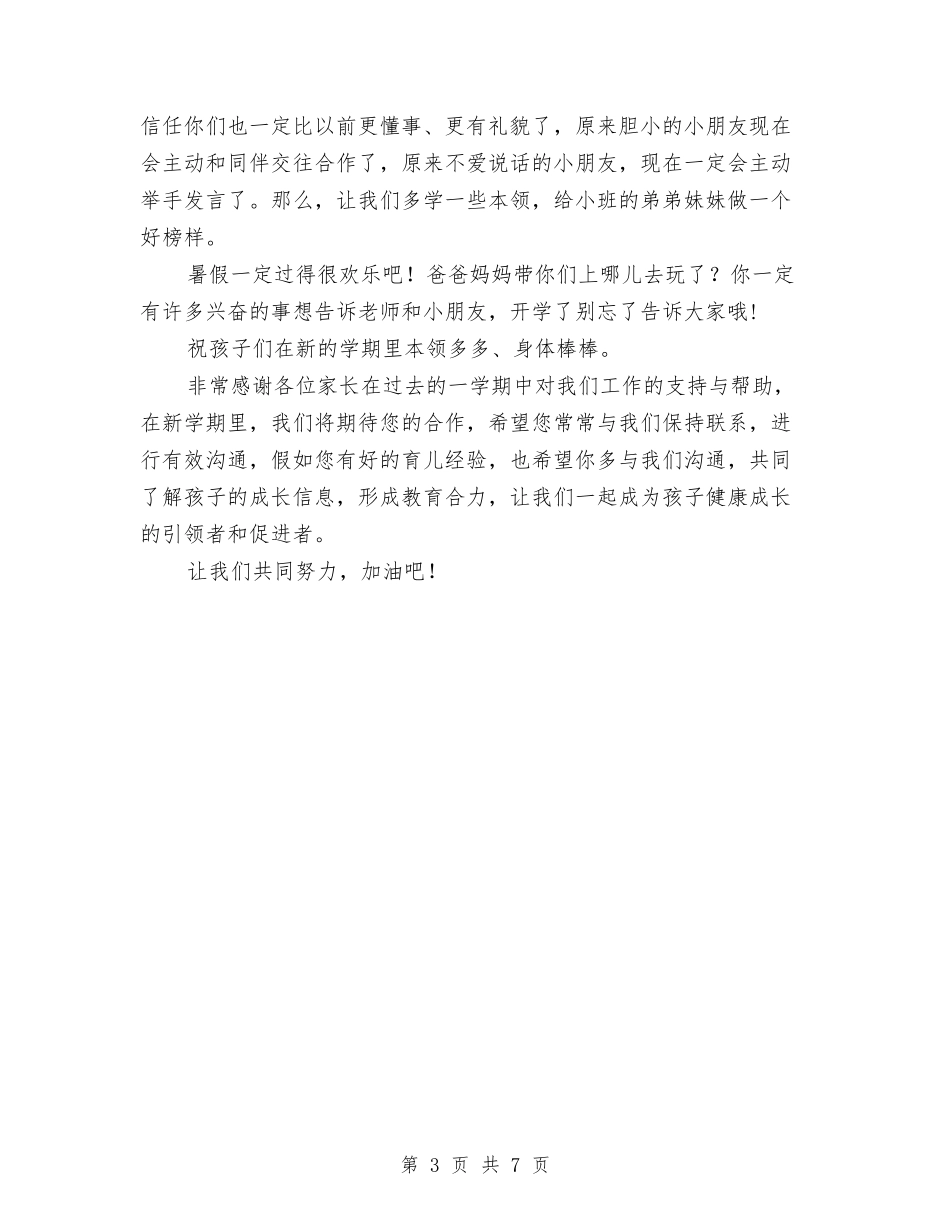 信任你们也一定比以前更懂事、更有礼貌了，原来胆小的小朋友现在会主动和同伴交往合作了，原来不爱说话的小朋友，现在一定会主动举手发言了。那么，让我们多学一些本领，给小班的弟弟妹妹做一个好榜样。

暑假一定过得很欢乐吧！爸爸妈妈带你们上哪儿去玩了？你一定有许多兴奋的事想告诉老师和小朋友，开学了别忘了告诉大家哦!

祝孩子们在新的学期里本领多多、身体棒棒。

非常感谢各位家长在过去的一学期中对我们工作的支持与帮助，在新学期里，我们将期待您的合作，希望您常常与我们保持联系，进行有效沟通，假如您有好的育儿经验，也希望你多与我们沟通，共同了解孩子的成长信息，形成教育合力，让我们一起成为孩子健康成长的引领者和促进者。

让我们共同努力，加油吧!

第 3 页 共 7 页